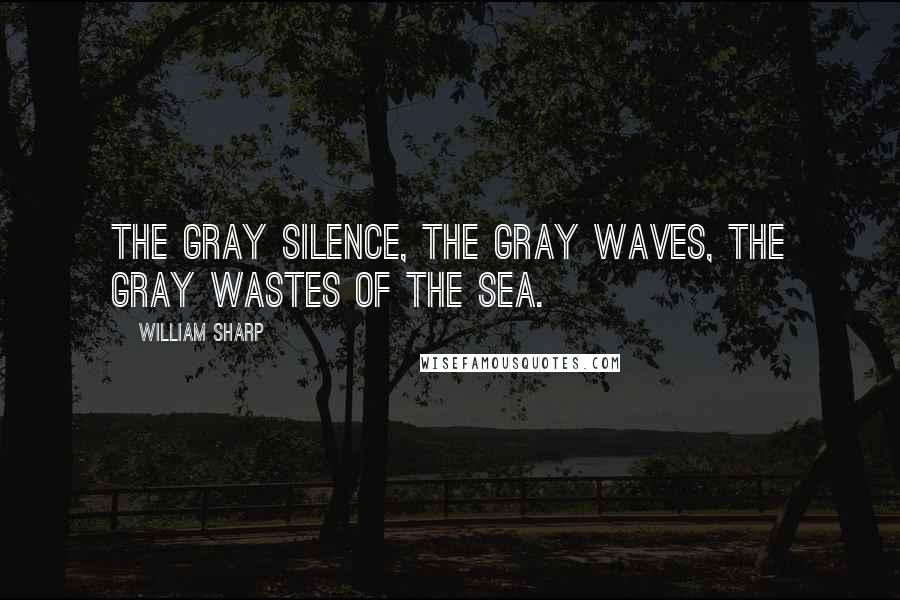 THE GRAY SILENCE, THE GRAY WAVES, THE GRAY WASTES OF THE SEA.

WILLIAM SHARP

WISEFAMOUSQUOTES.COM